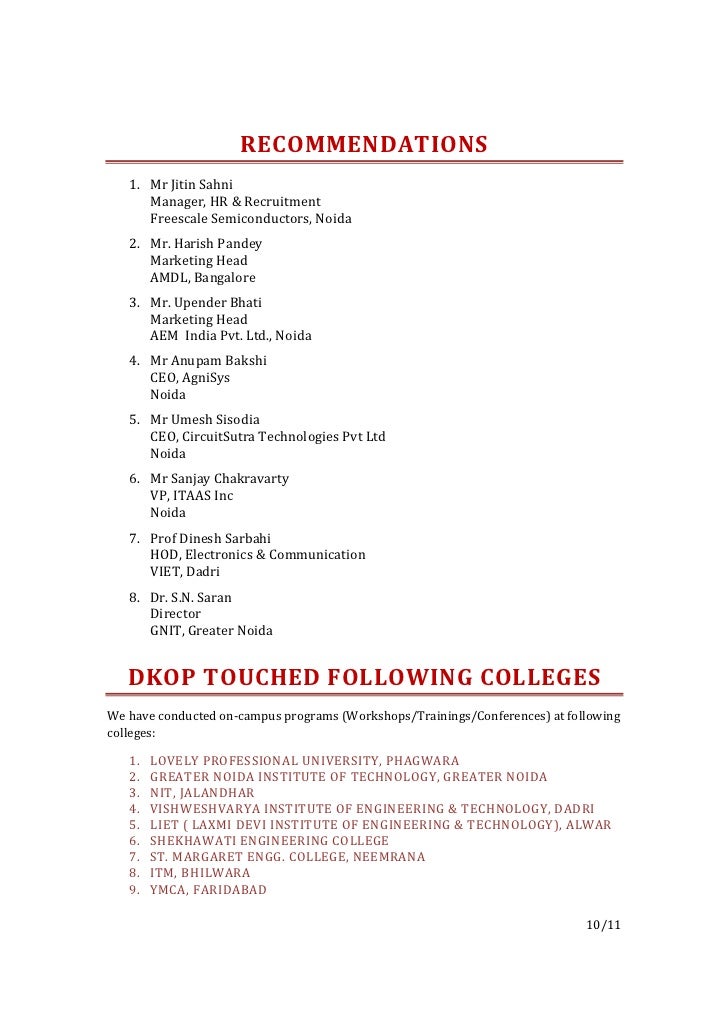 RECOMMENDATIONS

1. Mr Jitin Sahni
Manager, HR & Recruitment
Freescale Semiconductors, Noida
2. Mr. Harish Pandey
Marketing Head
AMDL, Bangalore
3. Mr. Upender Bhati
Marketing Head
AEM India Pvt. Ltd., Noida
4. Mr Anupam Bakshi
CEO, AgniSys
Noida
5. Mr Umesh Sisodia
CEO, CircuitSutra Technologies Pvt Ltd
Noida
6. Mr Sanjay Chakravarty
VP, ITAAS Inc
Noida
7. Prof Dinesh Sarbahi
HOD, Electronics & Communication
VIET, Dadri
8. Dr. S.N. Saran
Director
GNIT, Greater Noida

DKOP TOUCHED FOLLOWING COLLEGES

We have conducted on-campus programs (Workshops/Trainings/Conferences) at following colleges:

1. LOVELY PROFESSIONAL UNIVERSITY, PHAGWARA
2. GREATER NOIDA INSTITUTE OF TECHNOLOGY, GREATER NOIDA
3. NIT, JALANDHAR
4. VISHWESHVARYA INSTITUTE OF ENGINEERING & TECHNOLOGY, DADRI
5. LIET ( LAXMI DEVI INSTITUTE OF ENGINEERING & TECHNOLOGY), ALWAR
6. SHEKHAWATI ENGINEERING COLLEGE
7. ST. MARGARET ENGG. COLLEGE, NEEMRANA
8. ITM, BHILWARA
9. YMCA, FARIDABAD

10/11